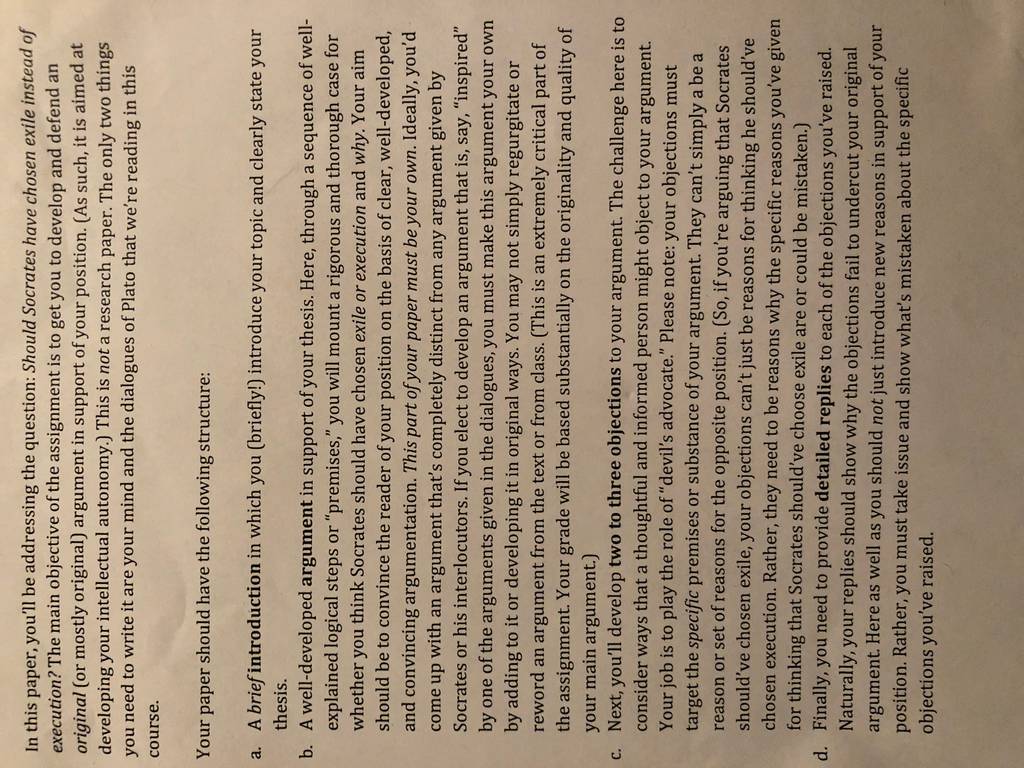 In this paper, you'll be addressing the question: Should Socrates have chosen exile instead of execution? The main objective of the assignment is to get you to develop and defend an original (or mostly original) argument in support of your position. (As such, it is aimed at developing your intellectual autonomy.) This is not a research paper. The only two things you need to write it are your mind and the dialogues of Plato that we're reading in this course.

Your paper should have the following structure:

a. A brief introduction in which you (briefly!) introduce your topic and clearly state your thesis.

b. A well-developed argument in support of your thesis. Here, through a sequence of well-explained logical steps or "premises," you will mount a rigorous and thorough case for whether you think Socrates should have chosen exile or execution and why. Your aim should be to convince the reader of your position on the basis of clear, well-developed, and convincing argumentation. This part of your paper must be your own. Ideally, you'd come up with an argument that's completely distinct from any argument given by Socrates or his interlocutors. If you elect to develop an argument that is, say, "inspired" by one of the arguments given in the dialogues, you must make this argument your own by adding to it or developing it in original ways. You may not simply regurgitate or reword an argument from the text or from class. (This is an extremely critical part of the assignment. Your grade will be based substantially on the originality and quality of your main argument.)

c. Next, you'll develop two to three objections to your argument. The challenge here is to consider ways that a thoughtful and informed person might object to your argument. Your job is to play the role of "devil's advocate." Please note: your objections must target the specific premises or substance of your argument. They can't simply a be a reason or set of reasons for the opposite position. (So, if you're arguing that Socrates should've chosen exile, your objections can't just be reasons for thinking he should've chosen execution. Rather, they need to be reasons why the specific reasons you've given for thinking that Socrates should've choose exile are or could be mistaken.)

d. Finally, you need to provide detailed replies to each of the objections you've raised. Naturally, your replies should show why the objections fail to undercut your original argument. Here as well as you should not just introduce new reasons in support of your position. Rather, you must take issue and show what's mistaken about the specific objections you've raised.